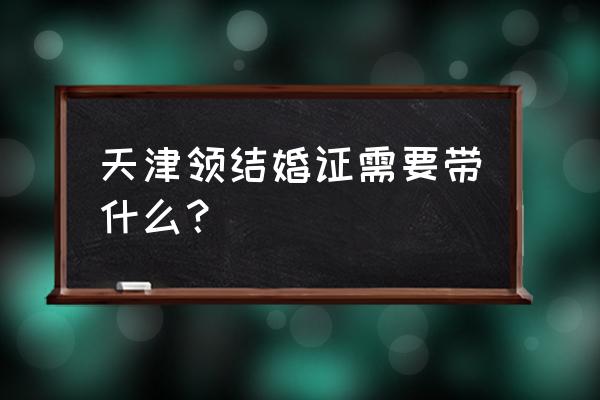 天津领结婚证需要带什么？